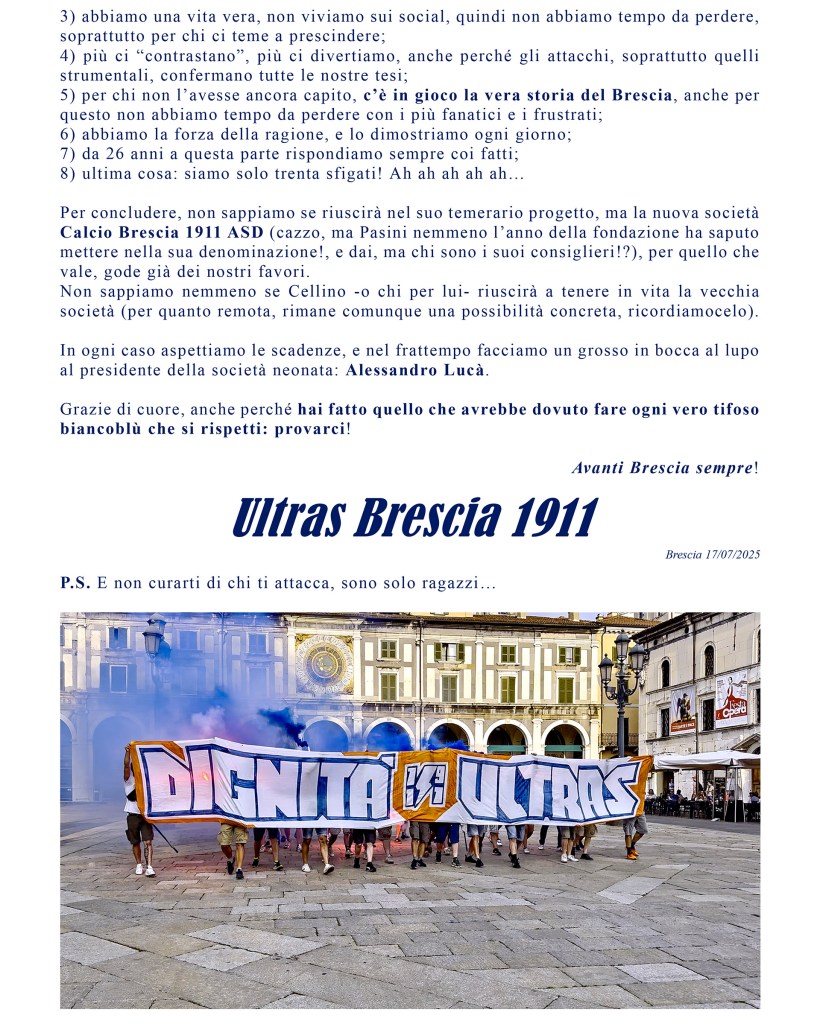 3) abbiamo una vita vera, non viviamo sui social, quindi non abbiamo tempo da perdere, soprattutto per chi ci teme a prescindere;
4) più ci "contrastano", più ci divertiamo, anche perché gli attacchi, soprattutto quelli strumentali, confermano tutte le nostre tesi;
5) per chi non l'avesse ancora capito, c'è in gioco la vera storia del Brescia, anche per questo non abbiamo tempo da perdere con i più fanatici e i frustrati;
6) abbiamo la forza della ragione, e lo dimostriamo ogni giorno;
7) da 26 anni a questa parte rispondiamo sempre coi fatti;
8) ultima cosa: siamo solo trenta sfigati! Ah ah ah ah ah…

Per concludere, non sappiamo se riuscirà nel suo temerario progetto, ma la nuova società Calcio Brescia 1911 ASD (cazzo, ma Pasini nemmeno l'anno della fondazione ha saputo mettere nella sua denominazione!, e dai, ma chi sono i suoi consiglieri!?), per quello che vale, gode già dei nostri favori.
Non sappiamo nemmeno se Cellino -o chi per lui- riuscirà a tenere in vita la vecchia società (per quanto remota, rimane comunque una possibilità concreta, ricordiamocelo).

In ogni caso aspettiamo le scadenze, e nel frattempo facciamo un grosso in bocca al lupo al presidente della società neonata: Alessandro Lucà.

Grazie di cuore, anche perché hai fatto quello che avrebbe dovuto fare ogni vero tifoso biancoblù che si rispetti: provarci!

Avanti Brescia sempre!

Ultras Brescia 1911

Brescia 17/07/2025

P.S. E non curarti di chi ti attacca, sono solo ragazzi…

DIGNITA' ULTRAS